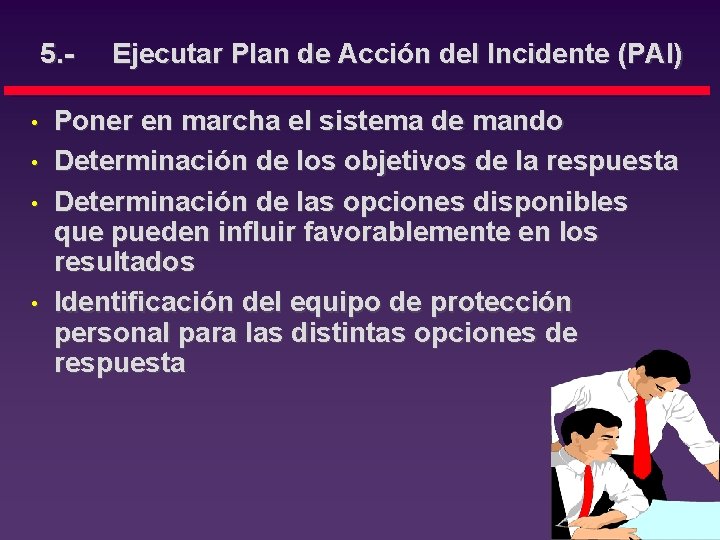 5.- Ejecutar Plan de Acción del Incidente (PAI)

• Poner en marcha el sistema de mando
• Determinación de los objetivos de la respuesta
• Determinación de las opciones disponibles que pueden influir favorablemente en los resultados
• Identificación del equipo de protección personal para las distintas opciones de respuesta